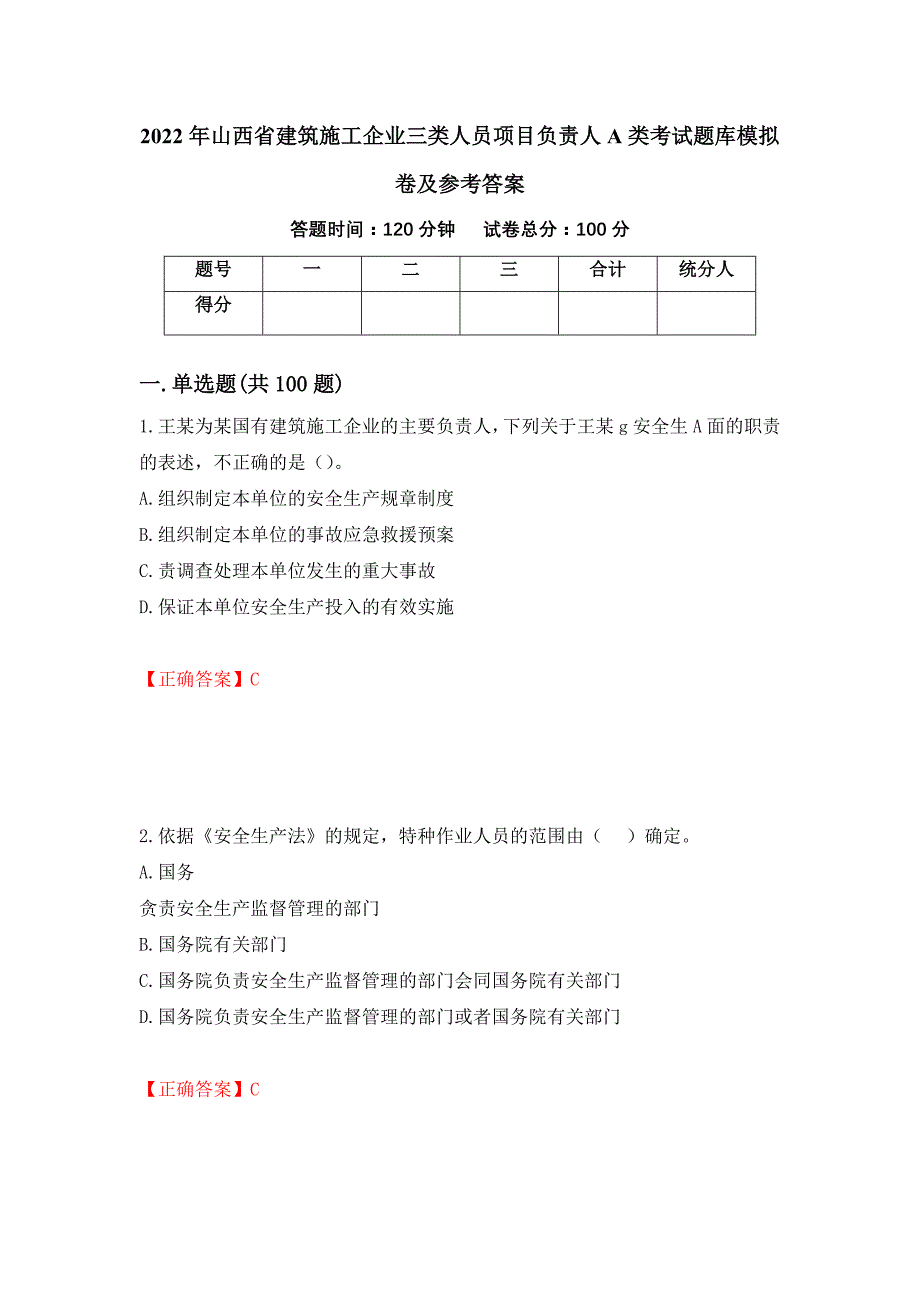 2022年山西省建筑施工企业三类人员项目负责人A类考试题库模拟卷及参考答案

答题时间：120分钟　试卷总分：100分

| 题号 | 一 | 二 | 三 | 合计 | 统分人 |
|---|---|---|---|---|---|
| 得分 | | | | | |

一.单选题(共100题)

1.王某为某国有建筑施工企业的主要负责人，下列关于王某g安全生A面的职责的表述，不正确的是（）。
A.组织制定本单位的安全生产规章制度
B.组织制定本单位的事故应急救援预案
C.责调查处理本单位发生的重大事故
D.保证本单位安全生产投入的有效实施

【正确答案】C

2.依据《安全生产法》的规定，特种作业人员的范围由（　）确定。
A.国务
负责安全生产监督管理的部门
B.国务院有关部门
C.国务院负责安全生产监督管理的部门会同国务院有关部门
D.国务院负责安全生产监督管理的部门或者国务院有关部门

【正确答案】C